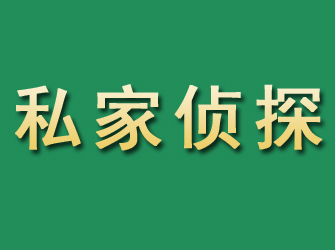 私家侦探